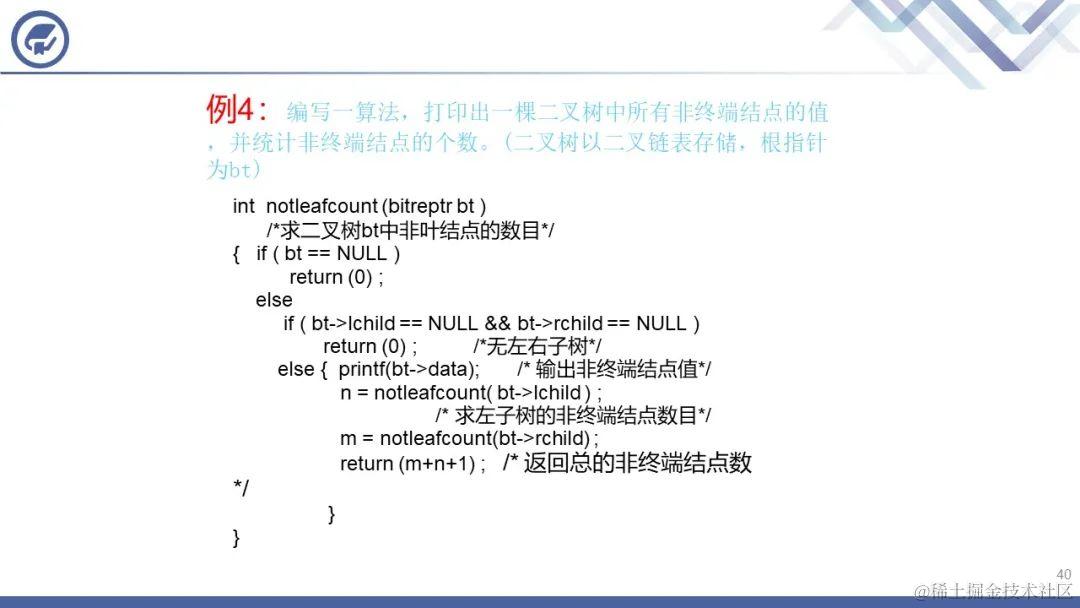 例4：编写一算法，打印出一棵二叉树中所有非终端结点的值，并统计非终端结点的个数。(二叉树以二叉链表存储，根指针为bt)

int notleafcount (bitreptr bt )
/*求二叉树bt中非叶结点的数目*/
{ if ( bt == NULL )
return (0) ;
else
if ( bt->lchild == NULL && bt->rchild == NULL )
return (0) ; /*无左右子树*/
else { printf(bt->data); /* 输出非终端结点值*/
n = notleafcount( bt->lchild ) ;
/* 求左子树的非终端结点数目*/
m = notleafcount(bt->rchild) ;
return (m+n+1) ; /* 返回总的非终端结点数
*/
}
}

40

@稀土掘金技术社区